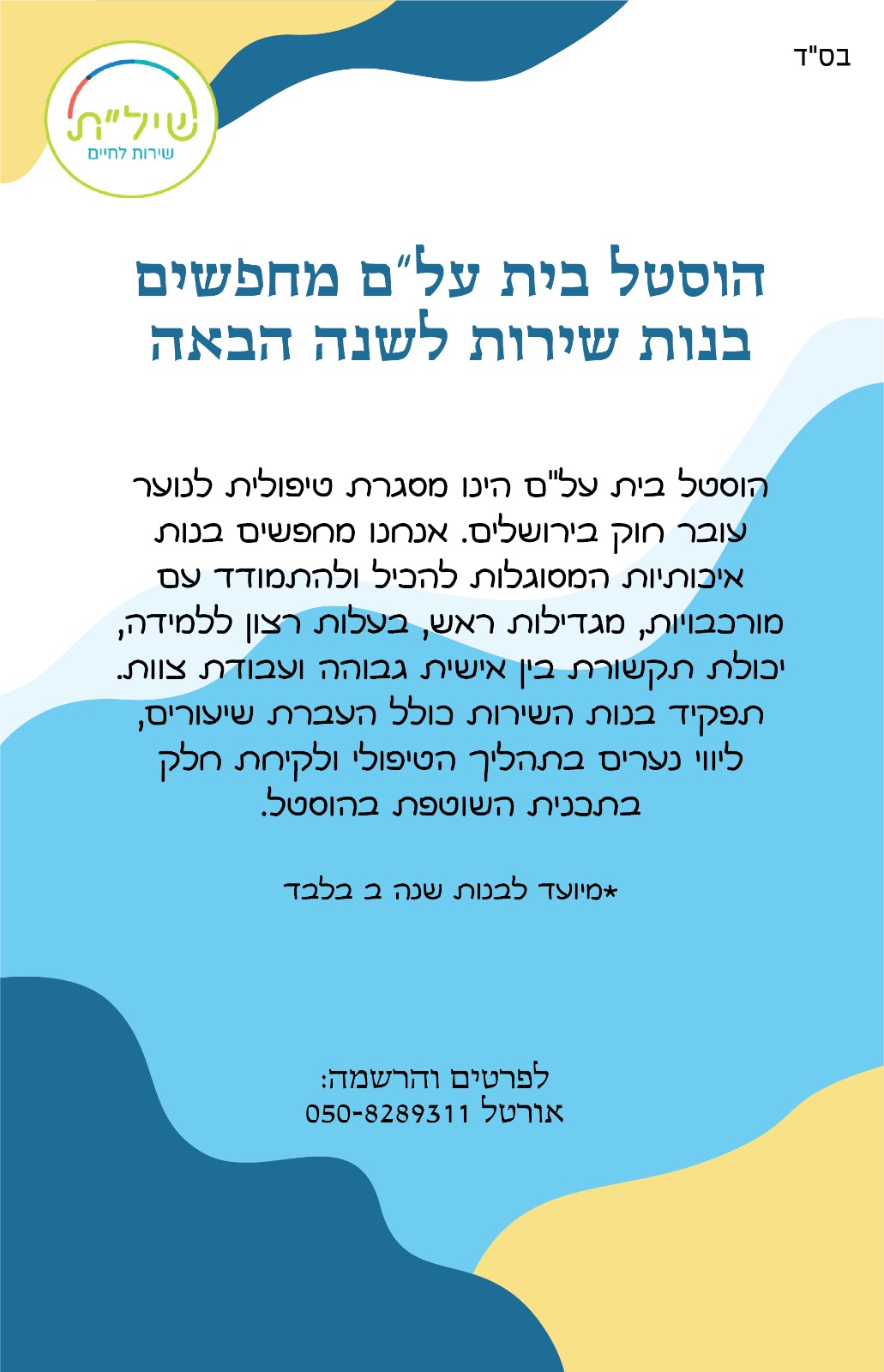 בס"ד

שיל"ת
שירות לחיים

הוסטל בית על"ם מחפשים
בנות שירות לשנה הבאה

הוסטל בית על"ם הינו מסגרת טיפולית לנוער עובר חוק בירושלים. אנחנו מחפשים בנות איכותיות המסוגלות להכיל ולהתמודד עם מורכבויות, מגדילות ראש, בעלות רצון ללמידה, יכולת תקשורת בין אישית גבוהה ועבודת צוות. תפקיד בנות השירות כולל העברת שיעורים, ליווי נערים בתהליך הטיפולי ולקיחת חלק בתכנית השוטפת בהוסטל.

*מיועד לבנות שנה ב בלבד

לפרטים והרשמה:
אורטל 050-8289311